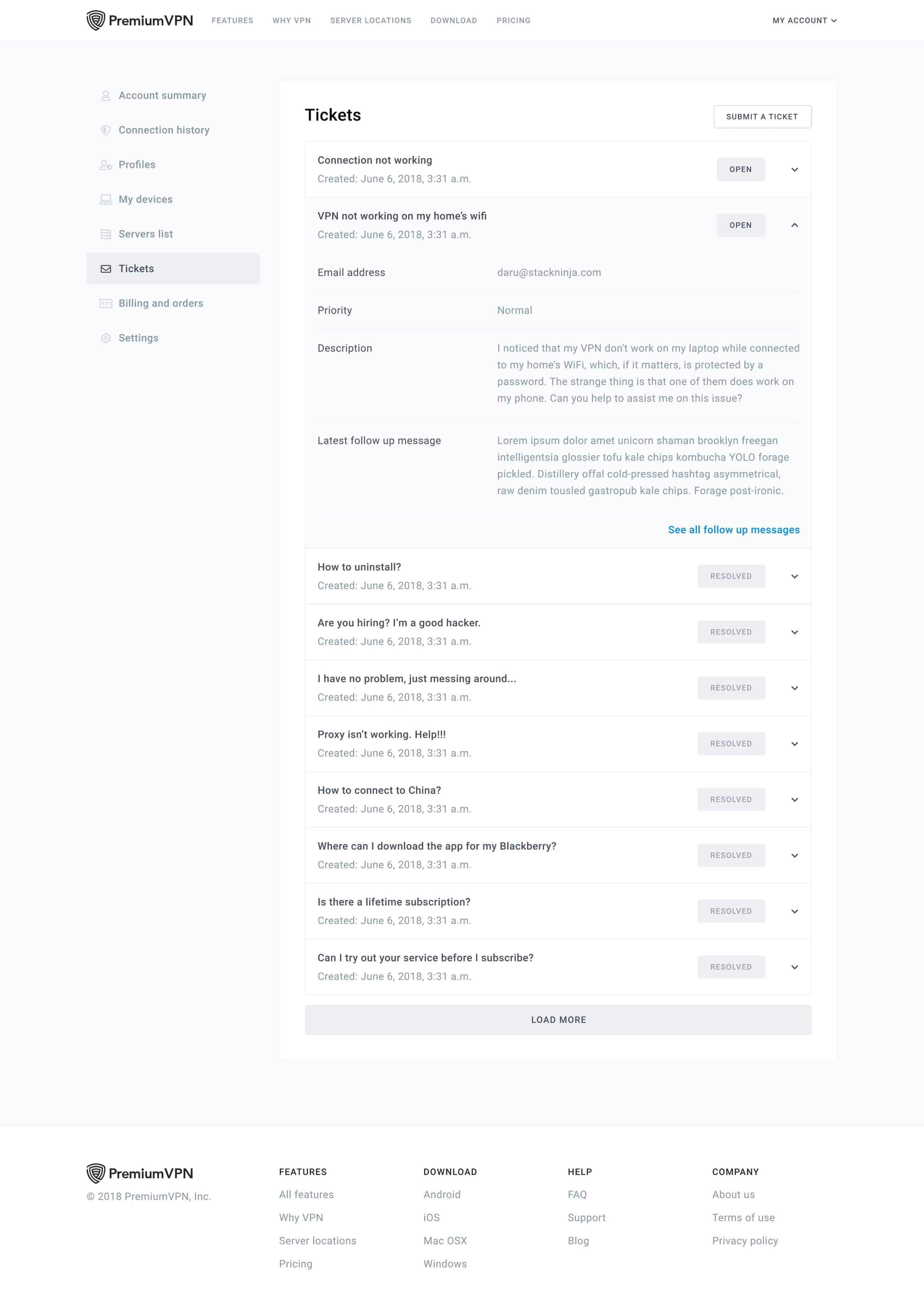 PremiumVPN FEATURES WHY VPN SERVER LOCATIONS DOWNLOAD PRICING MY ACCOUNT

Account summary
Connection history
Profiles
My devices
Servers list
Tickets
Billing and orders
Settings

Tickets

SUBMIT A TICKET

Connection not working
Created: June 6, 2018, 3:31 a.m.
OPEN

VPN not working on my home's wifi
Created: June 6, 2018, 3:31 a.m.
OPEN

Email address
daru@stackninja.com

Priority
Normal

Description
I noticed that my VPN don't work on my laptop while connected to my home's WiFi, which, if it matters, is protected by a password. The strange thing is that one of them does work on my phone. Can you help to assist me on this issue?

Latest follow up message
Lorem ipsum dolor amet unicorn shaman brooklyn freegan intelligentsia glossier tofu kale chips kombucha YOLO forage pickled. Distillery offal cold-pressed hashtag asymmetrical, raw denim tousled gastropub kale chips. Forage post-ironic.

See all follow up messages

How to uninstall?
Created: June 6, 2018, 3:31 a.m.
RESOLVED

Are you hiring? I'm a good hacker.
Created: June 6, 2018, 3:31 a.m.
RESOLVED

I have no problem, just messing around...
Created: June 6, 2018, 3:31 a.m.
RESOLVED

Proxy isn't working. Help!!!
Created: June 6, 2018, 3:31 a.m.
RESOLVED

How to connect to China?
Created: June 6, 2018, 3:31 a.m.
RESOLVED

Where can I download the app for my Blackberry?
Created: June 6, 2018, 3:31 a.m.
RESOLVED

Is there a lifetime subscription?
Created: June 6, 2018, 3:31 a.m.
RESOLVED

Can I try out your service before I subscribe?
Created: June 6, 2018, 3:31 a.m.
RESOLVED

LOAD MORE

PremiumVPN
© 2018 PremiumVPN, Inc.

FEATURES
All features
Why VPN
Server locations
Pricing

DOWNLOAD
Android
iOS
Mac OSX
Windows

HELP
FAQ
Support
Blog

COMPANY
About us
Terms of use
Privacy policy